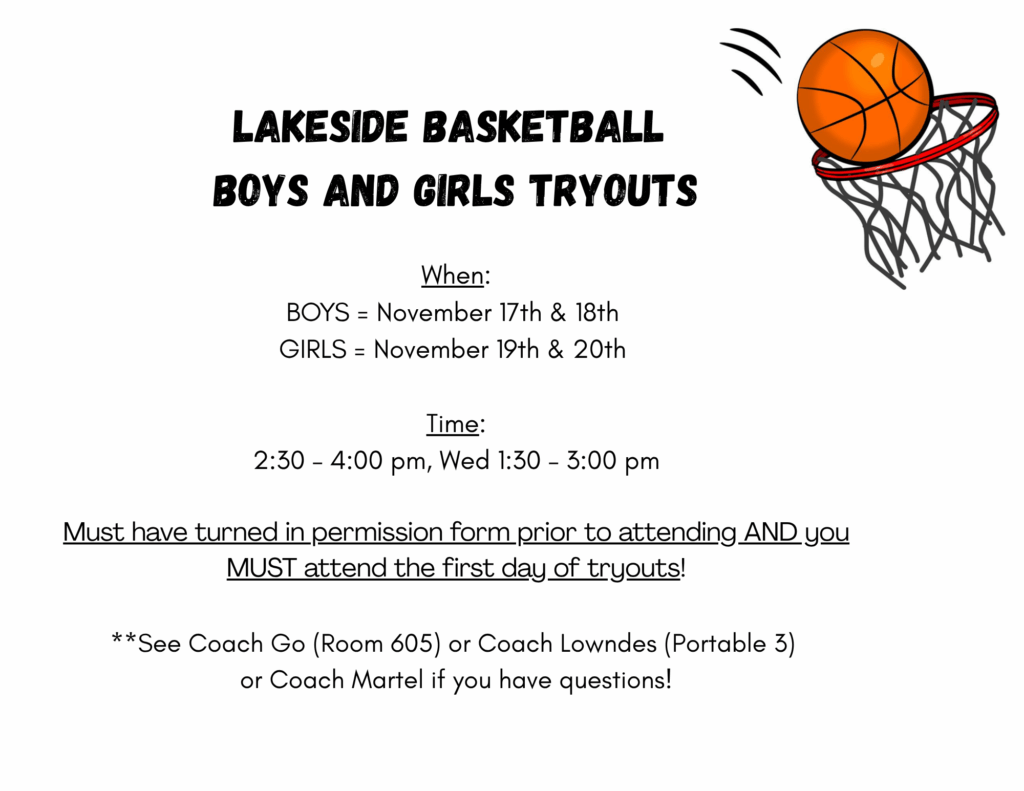 LAKESIDE BASKETBALL
BOYS AND GIRLS TRYOUTS

When:
BOYS = November 17th & 18th
GIRLS = November 19th & 20th

Time:
2:30 - 4:00 pm, Wed 1:30 - 3:00 pm

Must have turned in permission form prior to attending AND you MUST attend the first day of tryouts!

**See Coach Go (Room 605) or Coach Lowndes (Portable 3) or Coach Martel if you have questions!